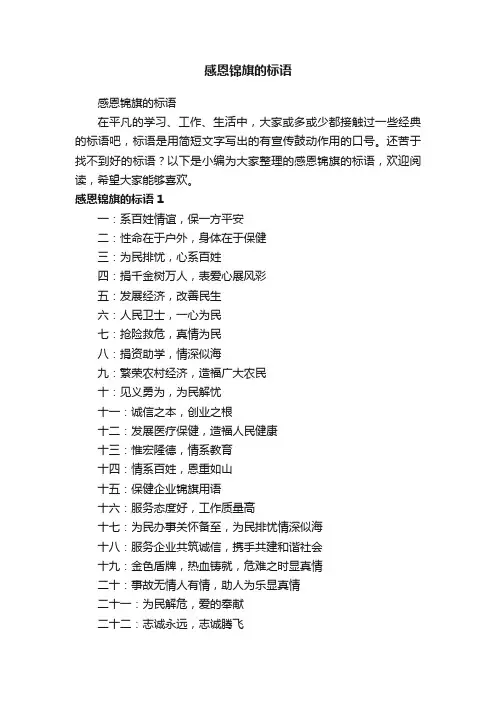 感恩锦旗的标语

感恩锦旗的标语

在平凡的学习、工作、生活中，大家或多或少都接触过一些经典的标语吧，标语是用简短文字写出的有宣传鼓动作用的口号。还苦于找不到好的标语？以下是小编为大家整理的感恩锦旗的标语，欢迎阅读，希望大家能够喜欢。

感恩锦旗的标语 1

一：系百姓情谊，保一方平安

二：性命在于户外，身体在于保健

三：为民排忧，心系百姓

四：捐千金树万人，表爱心展风彩

五：发展经济，改善民生

六：人民卫士，一心为民

七：抢险救危，真情为民

八：捐资助学，情深似海

九：繁荣农村经济，造福广大农民

十：见义勇为，为民解忧

十一：诚信之本，创业之根

十二：发展医疗保健，造福人民健康

十三：惟宏隆德，情系教育

十四：情系百姓，恩重如山

十五：保健企业锦旗用语

十六：服务态度好，工作质量高

十七：为民办事关怀备至，为民排忧情深似海

十八：服务企业共筑诚信，携手共建和谐社会

十九：金色盾牌，热血铸就，危难之时显真情

二十：事故无情人有情，助人为乐显真情

二十一：为民解危，爱的奉献

二十二：志诚永远，志诚腾飞